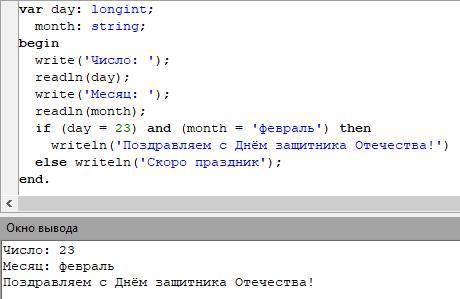 var day: longint;
  month: string;
begin
  write('Число: ');
  readln(day);
  write('Месяц: ');
  readln(month);
  if (day = 23) and (month = 'февраль') then
    writeln('Поздравляем с Днём защитника Отечества!')
  else writeln('Скоро праздник');
end.

<

Окно вывода

Число: 23
Месяц: февраль
Поздравляем с Днём защитника Отечества!